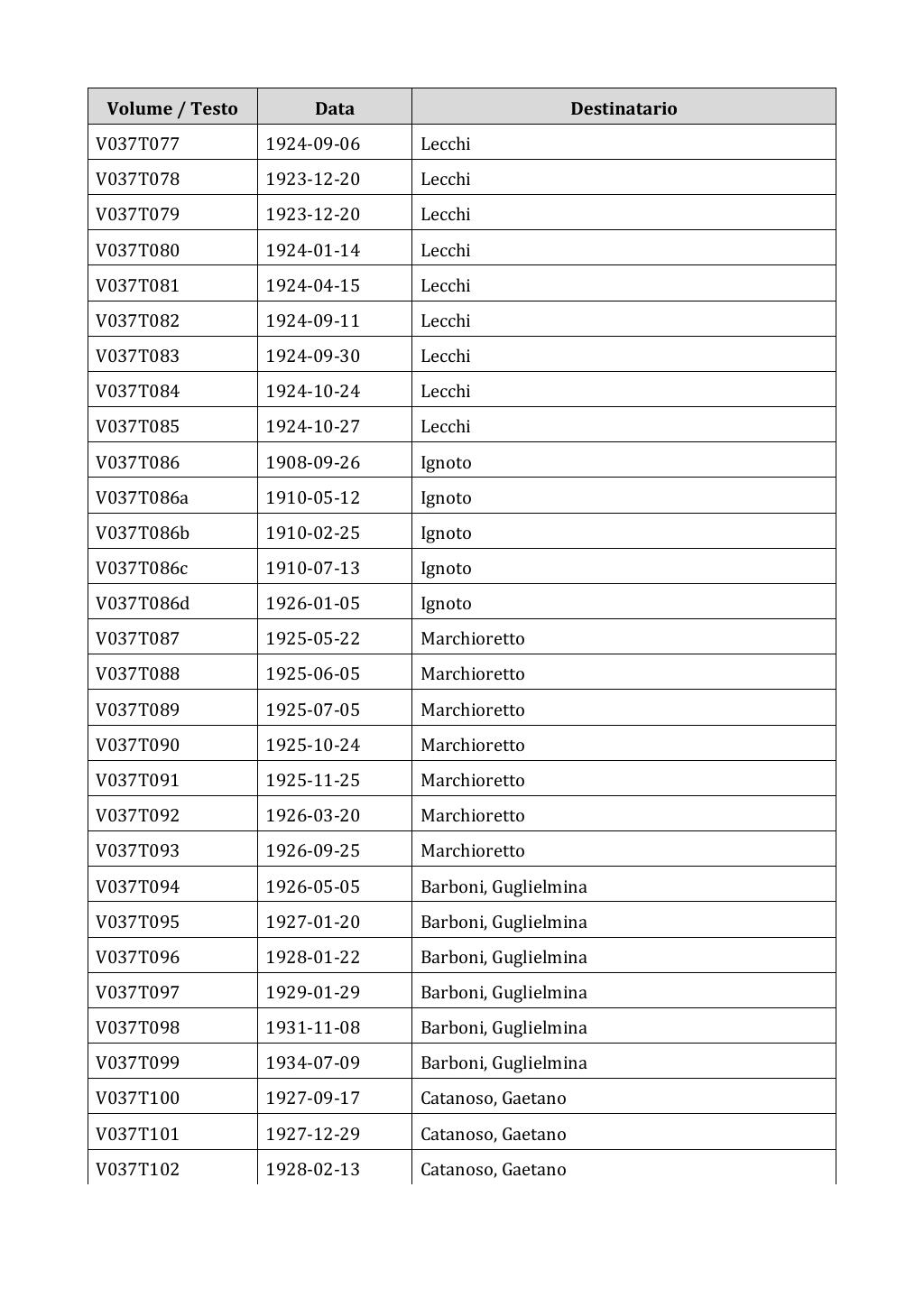 | Volume / Testo | Data | Destinatario |
|---|---|---|
| V037T077 | 1924-09-06 | Lecchi |
| V037T078 | 1923-12-20 | Lecchi |
| V037T079 | 1923-12-20 | Lecchi |
| V037T080 | 1924-01-14 | Lecchi |
| V037T081 | 1924-04-15 | Lecchi |
| V037T082 | 1924-09-11 | Lecchi |
| V037T083 | 1924-09-30 | Lecchi |
| V037T084 | 1924-10-24 | Lecchi |
| V037T085 | 1924-10-27 | Lecchi |
| V037T086 | 1908-09-26 | Ignoto |
| V037T086a | 1910-05-12 | Ignoto |
| V037T086b | 1910-02-25 | Ignoto |
| V037T086c | 1910-07-13 | Ignoto |
| V037T086d | 1926-01-05 | Ignoto |
| V037T087 | 1925-05-22 | Marchioretto |
| V037T088 | 1925-06-05 | Marchioretto |
| V037T089 | 1925-07-05 | Marchioretto |
| V037T090 | 1925-10-24 | Marchioretto |
| V037T091 | 1925-11-25 | Marchioretto |
| V037T092 | 1926-03-20 | Marchioretto |
| V037T093 | 1926-09-25 | Marchioretto |
| V037T094 | 1926-05-05 | Barboni, Guglielmina |
| V037T095 | 1927-01-20 | Barboni, Guglielmina |
| V037T096 | 1928-01-22 | Barboni, Guglielmina |
| V037T097 | 1929-01-29 | Barboni, Guglielmina |
| V037T098 | 1931-11-08 | Barboni, Guglielmina |
| V037T099 | 1934-07-09 | Barboni, Guglielmina |
| V037T100 | 1927-09-17 | Catanoso, Gaetano |
| V037T101 | 1927-12-29 | Catanoso, Gaetano |
| V037T102 | 1928-02-13 | Catanoso, Gaetano |